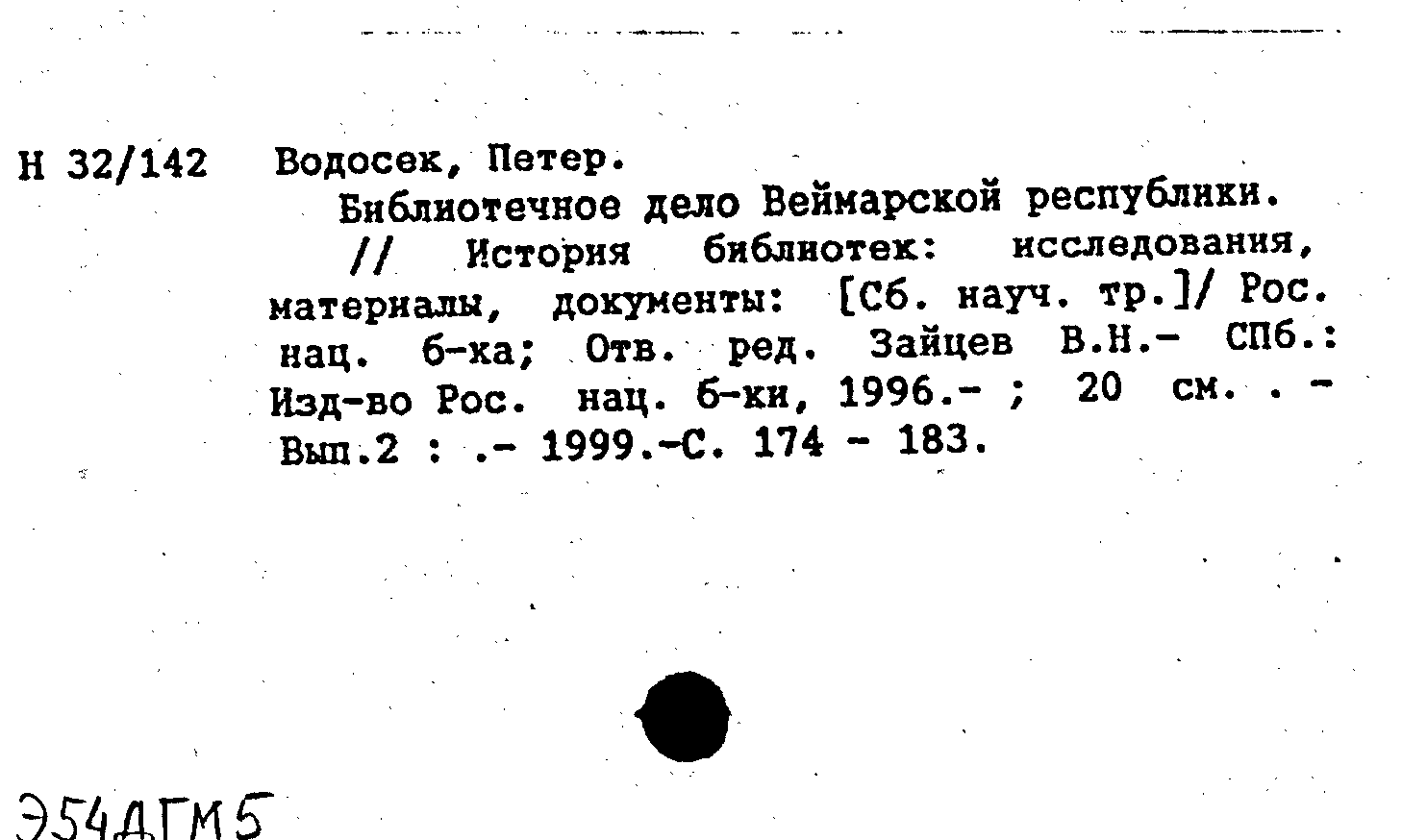 Н 32/142 Водосек, Петер.

Библиотечное дело Веймарской республики. // История библиотек: исследования, материалы, документы: [Сб. науч. тр.]/ Рос. нац. б-ка; Отв. ред. Зайцев В.Н.- СПб.: Изд-во Рос. нац. б-ки, 1996.- ; 20 см. . - Вып.2 : .- 1999.-С. 174 - 183.

Э54ДГМ5